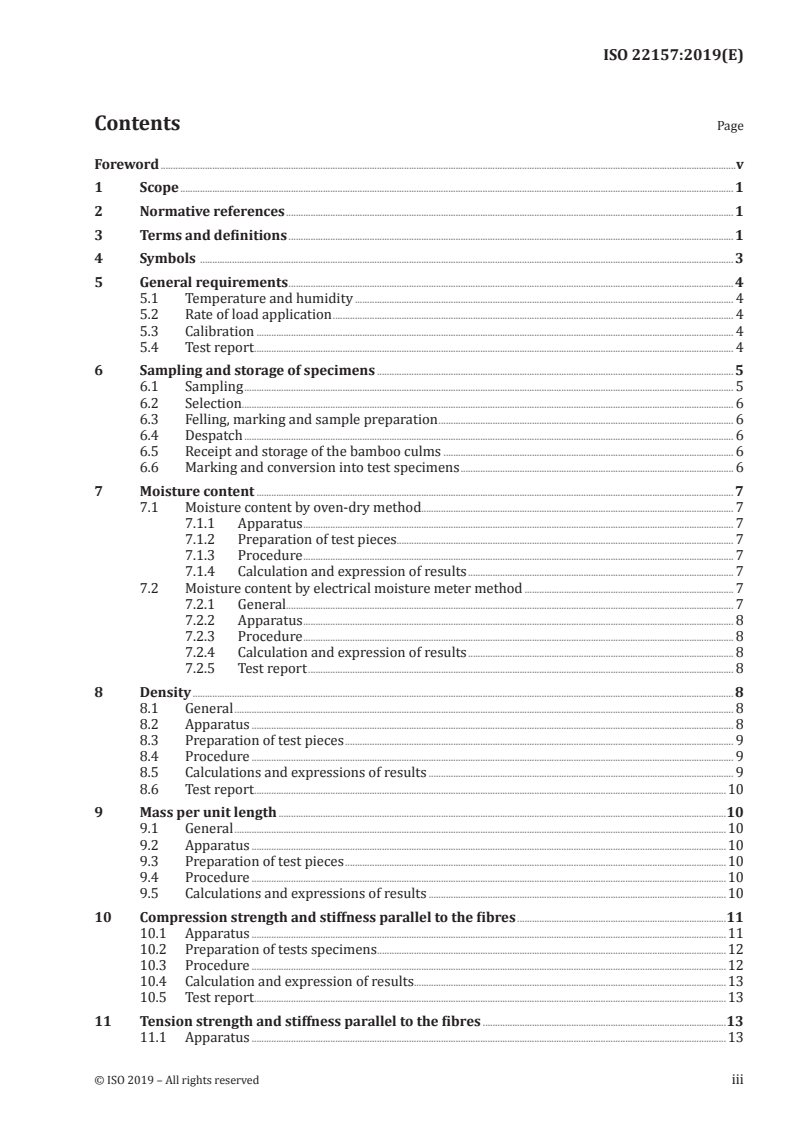 ISO 22157:2019(E)

Contents

Page

Foreword v
1 Scope 1
2 Normative references 1
3 Terms and definitions 1
4 Symbols 3
5 General requirements 4
5.1 Temperature and humidity 4
5.2 Rate of load application 4
5.3 Calibration 4
5.4 Test report 4
6 Sampling and storage of specimens 5
6.1 Sampling 5
6.2 Selection 6
6.3 Felling, marking and sample preparation 6
6.4 Despatch 6
6.5 Receipt and storage of the bamboo culms 6
6.6 Marking and conversion into test specimens 6
7 Moisture content 7
7.1 Moisture content by oven-dry method 7
7.1.1 Apparatus 7
7.1.2 Preparation of test pieces 7
7.1.3 Procedure 7
7.1.4 Calculation and expression of results 7
7.2 Moisture content by electrical moisture meter method 7
7.2.1 General 7
7.2.2 Apparatus 8
7.2.3 Procedure 8
7.2.4 Calculation and expression of results 8
7.2.5 Test report 8
8 Density 8
8.1 General 8
8.2 Apparatus 8
8.3 Preparation of test pieces 9
8.4 Procedure 9
8.5 Calculations and expressions of results 9
8.6 Test report 10
9 Mass per unit length 10
9.1 General 10
9.2 Apparatus 10
9.3 Preparation of test pieces 10
9.4 Procedure 10
9.5 Calculations and expressions of results 10
10 Compression strength and stiffness parallel to the fibres 11
10.1 Apparatus 11
10.2 Preparation of tests specimens 12
10.3 Procedure 12
10.4 Calculation and expression of results 13
10.5 Test report 13
11 Tension strength and stiffness parallel to the fibres 13
11.1 Apparatus 13

© ISO 2019 – All rights reserved iii